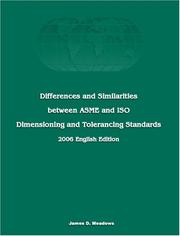 Differences and Similarities
between ASME and ISO
Dimensioning and Tolerancing Standards
2006 English Edition

James D. Meadows